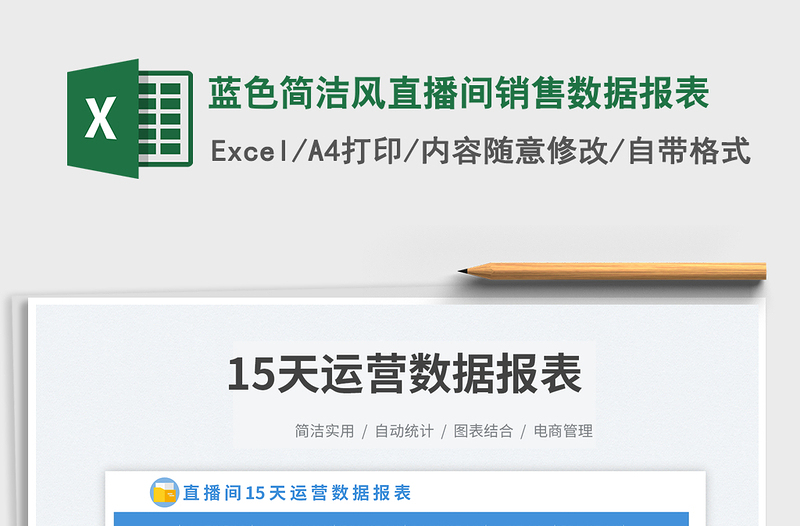 X

蓝色简洁风直播间销售数据报表

Excel/A4打印/内容随意修改/自带格式

15天运营数据报表

简洁实用 / 自动统计 / 图表结合 / 电商管理

直播间15天运营数据报表